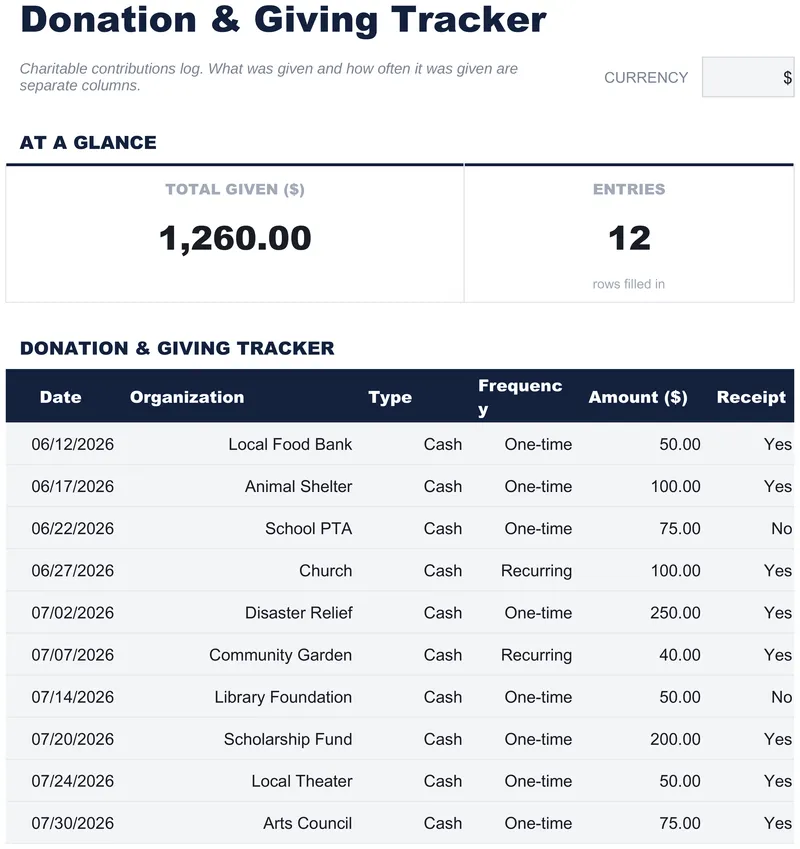 Donation & Giving Tracker

Charitable contributions log. What was given and how often it was given are separate columns.

CURRENCY $

AT A GLANCE

TOTAL GIVEN ($)
1,260.00

ENTRIES
12
rows filled in

DONATION & GIVING TRACKER

| Date | Organization | Type | Frequency | Amount ($) | Receipt |
|---|---|---|---|---|---|
| 06/12/2026 | Local Food Bank | Cash | One-time | 50.00 | Yes |
| 06/17/2026 | Animal Shelter | Cash | One-time | 100.00 | Yes |
| 06/22/2026 | School PTA | Cash | One-time | 75.00 | No |
| 06/27/2026 | Church | Cash | Recurring | 100.00 | Yes |
| 07/02/2026 | Disaster Relief | Cash | One-time | 250.00 | Yes |
| 07/07/2026 | Community Garden | Cash | Recurring | 40.00 | Yes |
| 07/14/2026 | Library Foundation | Cash | One-time | 50.00 | No |
| 07/20/2026 | Scholarship Fund | Cash | One-time | 200.00 | Yes |
| 07/24/2026 | Local Theater | Cash | One-time | 50.00 | Yes |
| 07/30/2026 | Arts Council | Cash | One-time | 75.00 | Yes |